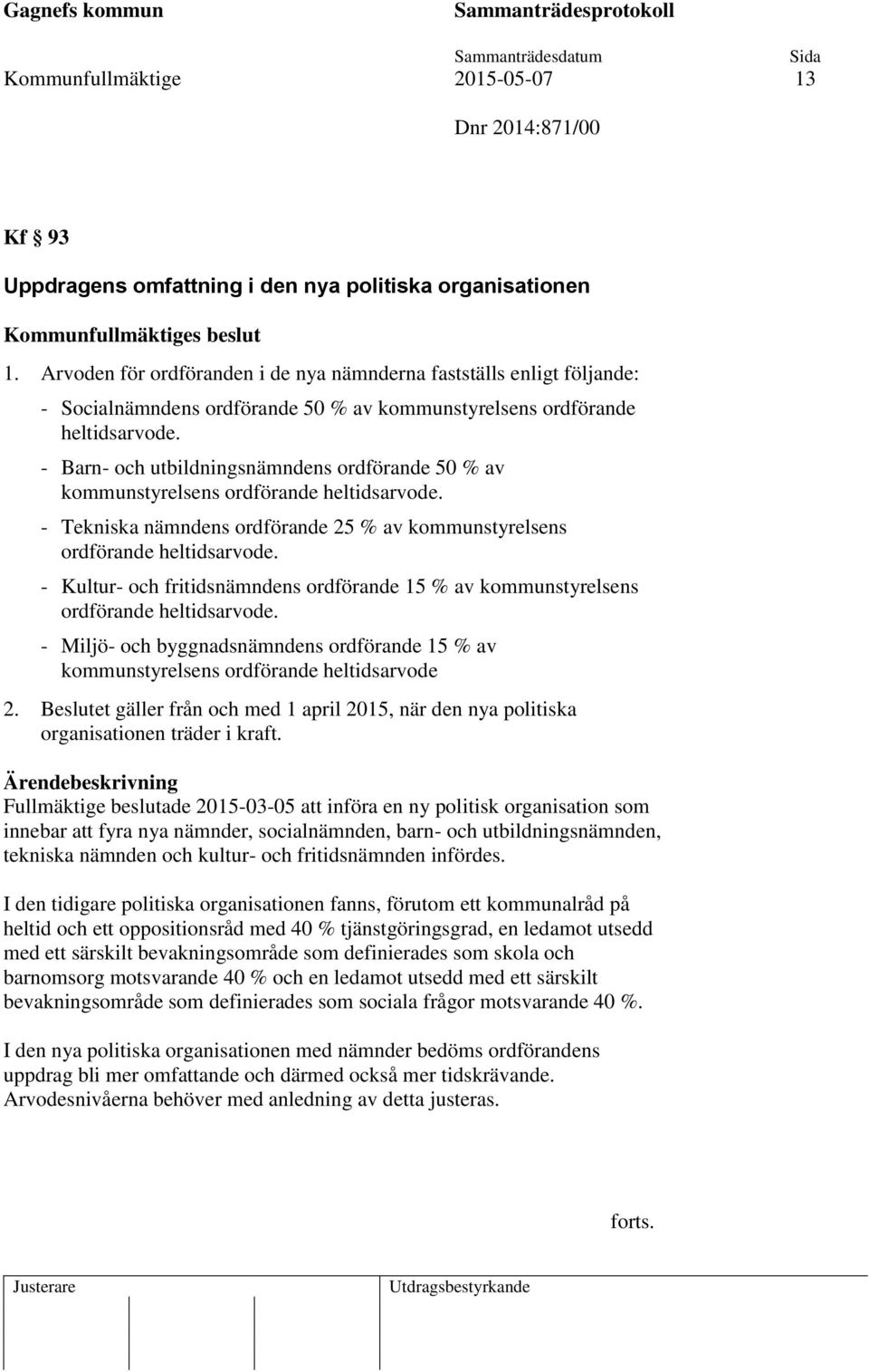 Gagnefs kommun Sammanträdesprotokoll

Sammanträdesdatum Sida

Kommunfullmäktige 2015-05-07 13

Dnr 2014:871/00

Kf § 93

Uppdragens omfattning i den nya politiska organisationen

Kommunfullmäktiges beslut

1. Arvoden för ordföranden i de nya nämnderna fastställs enligt följande:

- Socialnämndens ordförande 50 % av kommunstyrelsens ordförande heltidsarvode.

- Barn- och utbildningsnämndens ordförande 50 % av kommunstyrelsens ordförande heltidsarvode.

- Tekniska nämndens ordförande 25 % av kommunstyrelsens ordförande heltidsarvode.

- Kultur- och fritidsnämndens ordförande 15 % av kommunstyrelsens ordförande heltidsarvode.

- Miljö- och byggnadsnämndens ordförande 15 % av kommunstyrelsens ordförande heltidsarvode

2. Beslutet gäller från och med 1 april 2015, när den nya politiska organisationen träder i kraft.

Ärendebeskrivning
Fullmäktige beslutade 2015-03-05 att införa en ny politisk organisation som innebar att fyra nya nämnder, socialnämnden, barn- och utbildningsnämnden, tekniska nämnden och kultur- och fritidsnämnden infördes.

I den tidigare politiska organisationen fanns, förutom ett kommunalråd på heltid och ett oppositionsråd med 40 % tjänstgöringsgrad, en ledamot utsedd med ett särskilt bevakningsområde som definierades som skola och barnomsorg motsvarande 40 % och en ledamot utsedd med ett särskilt bevakningsområde som definierades som sociala frågor motsvarande 40 %.

I den nya politiska organisationen med nämnder bedöms ordförandens uppdrag bli mer omfattande och därmed också mer tidskrävande. Arvodesnivåerna behöver med anledning av detta justeras.

forts.

Justerare Utdragsbestyrkande